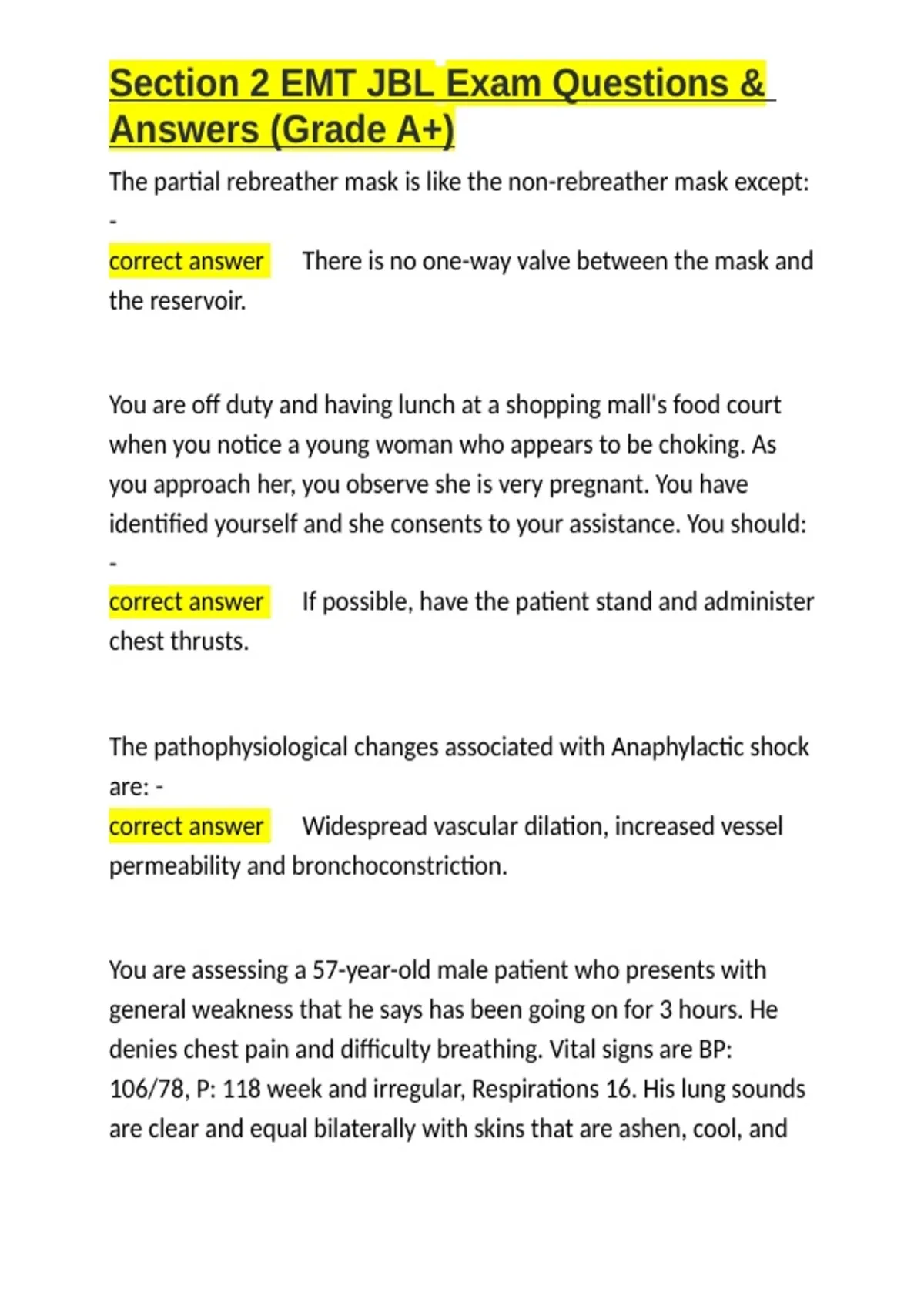 Section 2 EMT JBL Exam Questions & Answers (Grade A+)

The partial rebreather mask is like the non-rebreather mask except: -

correct answer There is no one-way valve between the mask and the reservoir.

You are off duty and having lunch at a shopping mall's food court when you notice a young woman who appears to be choking. As you approach her, you observe she is very pregnant. You have identified yourself and she consents to your assistance. You should: -

correct answer If possible, have the patient stand and administer chest thrusts.

The pathophysiological changes associated with Anaphylactic shock are: -

correct answer Widespread vascular dilation, increased vessel permeability and bronchoconstriction.

You are assessing a 57-year-old male patient who presents with general weakness that he says has been going on for 3 hours. He denies chest pain and difficulty breathing. Vital signs are BP: 106/78, P: 118 week and irregular, Respirations 16. His lung sounds are clear and equal bilaterally with skins that are ashen, cool, and